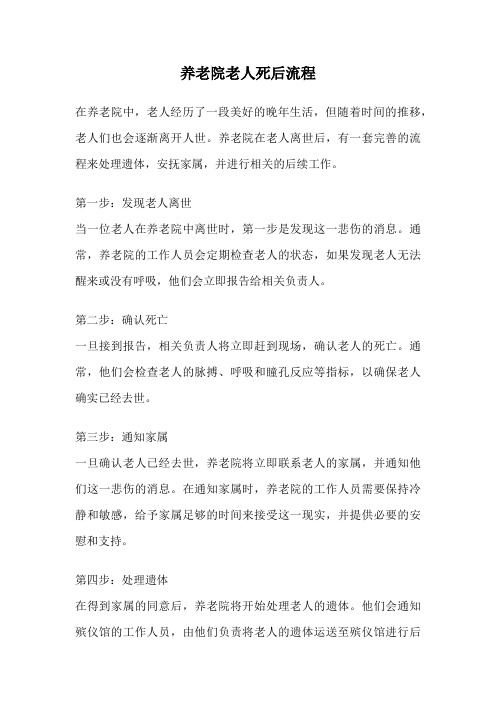 养老院老人死后流程

在养老院中，老人经历了一段美好的晚年生活，但随着时间的推移，老人们也会逐渐离开人世。养老院在老人离世后，有一套完善的流程来处理遗体，安抚家属，并进行相关的后续工作。

第一步：发现老人离世
当一位老人在养老院中离世时，第一步是发现这一悲伤的消息。通常，养老院的工作人员会定期检查老人的状态，如果发现老人无法醒来或没有呼吸，他们会立即报告给相关负责人。

第二步：确认死亡
一旦接到报告，相关负责人将立即赶到现场，确认老人的死亡。通常，他们会检查老人的脉搏、呼吸和瞳孔反应等指标，以确保老人确实已经去世。

第三步：通知家属
一旦确认老人已经去世，养老院将立即联系老人的家属，并通知他们这一悲伤的消息。在通知家属时，养老院的工作人员需要保持冷静和敏感，给予家属足够的时间来接受这一现实，并提供必要的安慰和支持。

第四步：处理遗体
在得到家属的同意后，养老院将开始处理老人的遗体。他们会通知殡仪馆的工作人员，由他们负责将老人的遗体运送至殡仪馆进行后